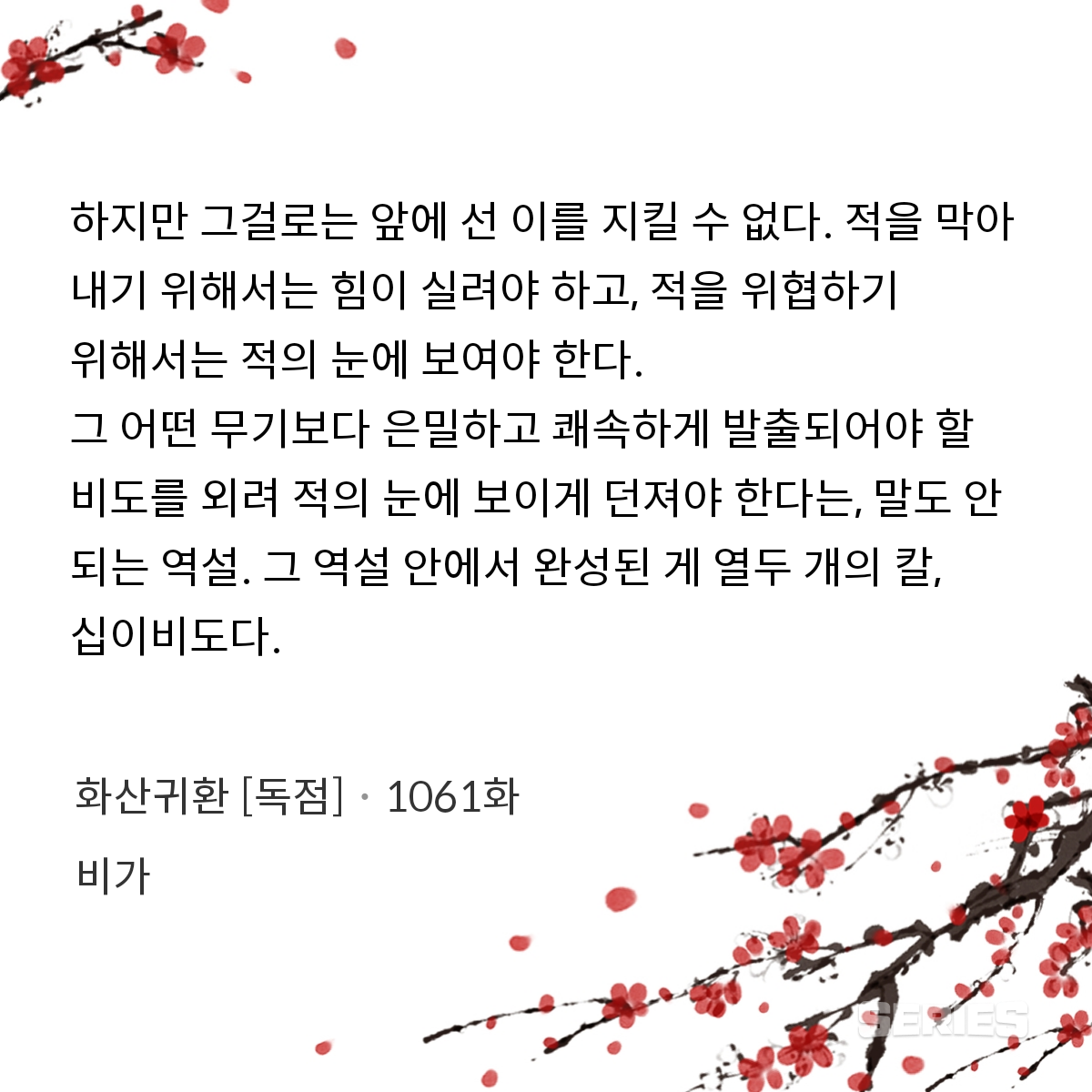 하지만 그걸로는 앞에 선 이를 지킬 수 없다. 적을 막아내기 위해서는 힘이 실려야 하고, 적을 위협하기 위해서는 적의 눈에 보여야 한다.
그 어떤 무기보다 은밀하고 쾌속하게 발출되어야 할 비도를 외려 적의 눈에 보이게 던져야 한다는, 말도 안 되는 역설. 그 역설 안에서 완성된 게 열두 개의 칼, 십이비도다.

화산귀환 [독점] · 1061화
비가

SERIES